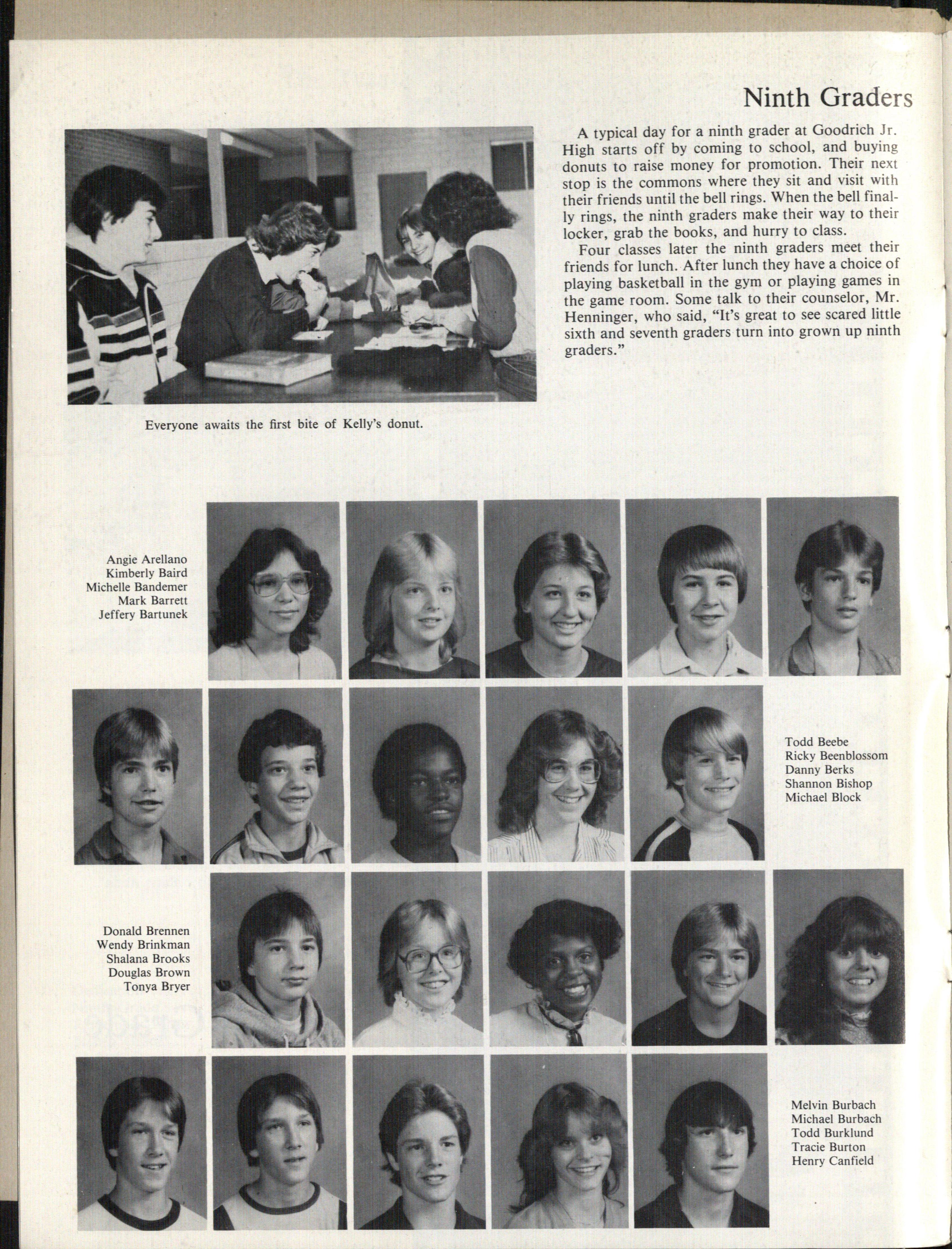 Ninth Graders

A typical day for a ninth grader at Goodrich Jr. High starts off by coming to school, and buying donuts to raise money for promotion. Their next stop is the commons where they sit and visit with their friends until the bell rings. When the bell finally rings, the ninth graders make their way to their locker, grab the books, and hurry to class.

Four classes later the ninth graders meet their friends for lunch. After lunch they have a choice of playing basketball in the gym or playing games in the game room. Some talk to their counselor, Mr. Henninger, who said, "It's great to see scared little sixth and seventh graders turn into grown up ninth graders."

Everyone awaits the first bite of Kelly's donut.

Angie Arellano
Kimberly Baird
Michelle Bandemer
Mark Barrett
Jeffery Bartunek

Todd Beebe
Ricky Beenblossom
Danny Berks
Shannon Bishop
Michael Block

Donald Brennen
Wendy Brinkman
Shalana Brooks
Douglas Brown
Tonya Bryer

Melvin Burbach
Michael Burbach
Todd Burklund
Tracie Burton
Henry Canfield